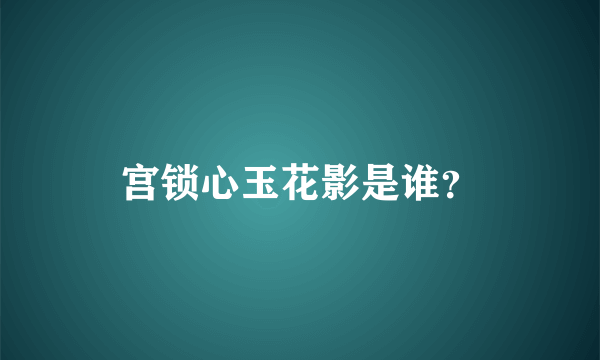 宫锁心玉花影是谁?